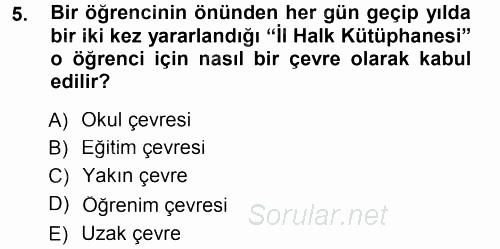 5. Bir öğrencinin önünden her gün geçip yılda bir iki kez yararlandığı “İl Halk Kütüphanesi” o öğrenci için nasıl bir çevre olarak kabul edilir?

A) Okul çevresi
B) Eğitim çevresi
C) Yakın çevre
D) Öğrenim çevresi
E) Uzak çevre

Sorular.net